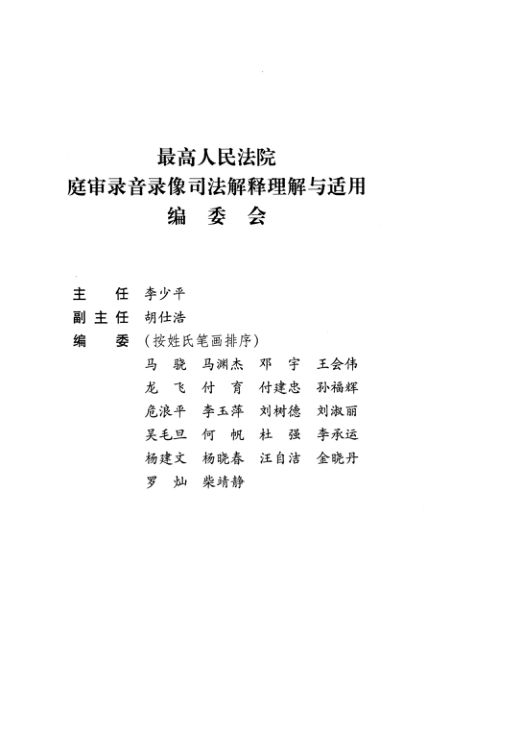 最高人民法院
庭审录音录像司法解释理解与适用
编 委 会

主 任 李少平
副主任 胡仕浩
编 委 (按姓氏笔画排序)
马 骁 马渊杰 邓 宇 王会伟
龙 飞 付 育 付建忠 孙福辉
危浪平 李玉萍 刘树德 刘淑丽
吴毛旦 何 帆 杜 强 李承运
杨建文 杨晓春 汪自洁 金晓丹
罗 灿 柴靖静